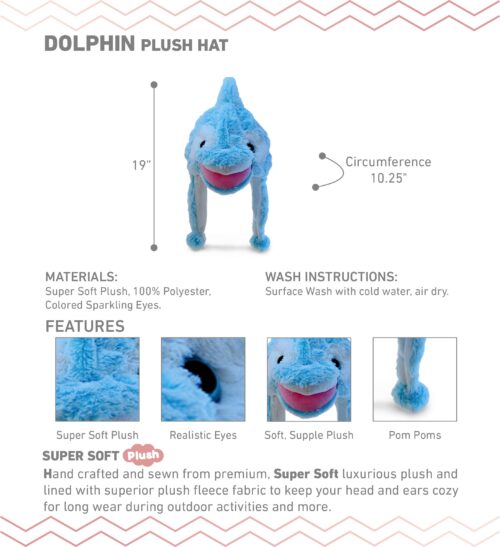 DOLPHIN PLUSH HAT

19"

Circumference 10.25"

MATERIALS:
Super Soft Plush, 100% Polyester, Colored Sparkling Eyes.

WASH INSTRUCTIONS:
Surface Wash with cold water, air dry.

FEATURES

Super Soft Plush

Realistic Eyes

Soft, Supple Plush

Pom Poms

SUPER SOFT Plush

Hand crafted and sewn from premium, Super Soft luxurious plush and lined with superior plush fleece fabric to keep your head and ears cozy for long wear during outdoor activities and more.